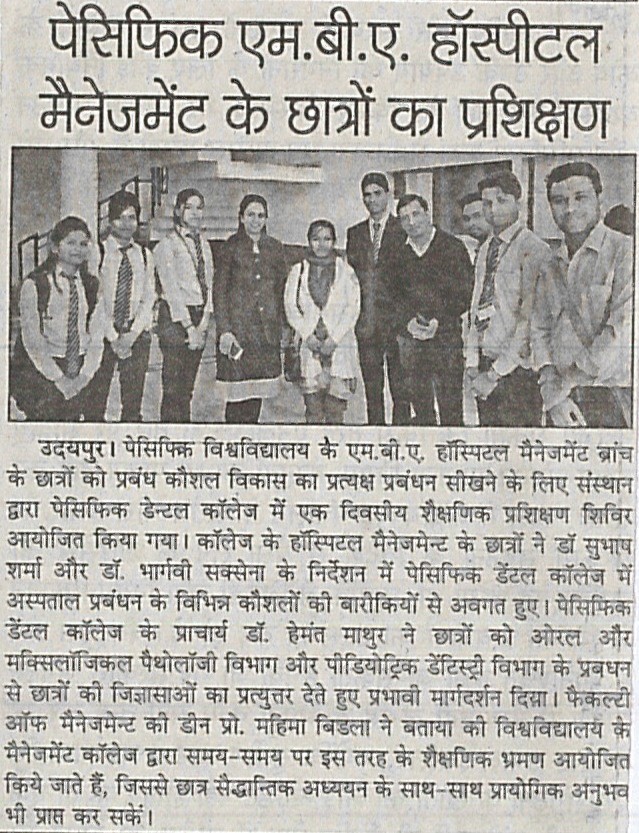 पेसिफिक एम.बी.ए. हॉस्पीटल मैनेजमेंट के छात्रों का प्रशिक्षण

उदयपुर। पेसिफिक विश्वविद्यालय के एम.बी.ए. हॉस्पिटल मैनेजमेंट ब्रांच के छात्रों को प्रबंध कौशल विकास का प्रत्यक्ष प्रबंधन सीखने के लिए संस्थान द्वारा पेसिफिक डेन्टल कॉलेज में एक दिवसीय शैक्षणिक प्रशिक्षण शिविर आयोजित किया गया। कॉलेज के हॉस्पिटल मैनेजमेन्ट के छात्रों ने डॉ सुभाष शर्मा और डॉ. भार्गवी सक्सेना के निर्देशन में पेसिफिक डेंटल कॉलेज में अस्पताल प्रबंधन के विभिन्न कौशलों की बारीकियों से अवगत हुए। पेसिफिक डेंटल कॉलेज के प्राचार्य डॉ. हेमंत माथुर ने छात्रों को ओरल और मक्सिलॉजिकल पैथोलॉजी विभाग और पीडियोट्रिक डेंटिस्ट्री विभाग के प्रबधन से छात्रों की जिज्ञासाओं का प्रत्युत्तर देते हुए प्रभावी मार्गदर्शन दिया। फैकल्टी ऑफ मैनेजमेन्ट की डीन प्रो. महिमा बिडला ने बताया की विश्वविद्यालय के मैनेजमेंट कॉलेज द्वारा समय-समय पर इस तरह के शैक्षणिक भ्रमण आयोजित किये जाते हैं, जिससे छात्र सैद्धान्तिक अध्ययन के साथ-साथ प्रायोगिक अनुभव भी प्राप्त कर सकें।